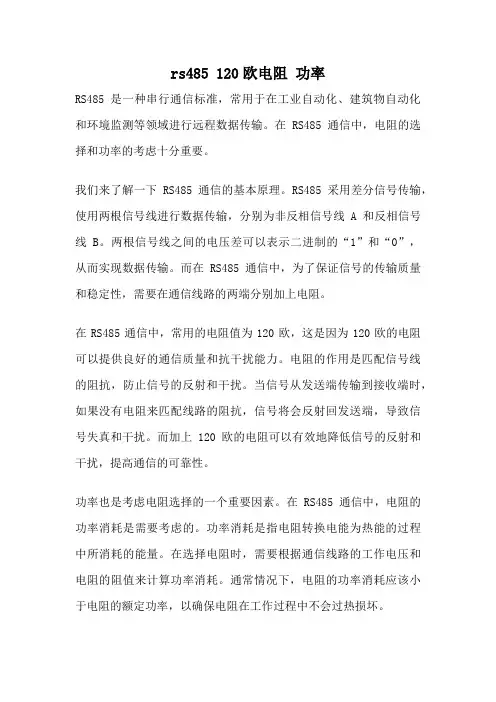 rs485 120欧电阻 功率

RS485 是一种串行通信标准，常用于在工业自动化、建筑物自动化和环境监测等领域进行远程数据传输。在 RS485 通信中，电阻的选择和功率的考虑十分重要。

我们来了解一下 RS485 通信的基本原理。RS485 采用差分信号传输，使用两根信号线进行数据传输，分别为非反相信号线 A 和反相信号线 B。两根信号线之间的电压差可以表示二进制的“1”和“0”，从而实现数据传输。而在 RS485 通信中，为了保证信号的传输质量和稳定性，需要在通信线路的两端分别加上电阻。

在 RS485 通信中，常用的电阻值为 120 欧，这是因为 120 欧的电阻可以提供良好的通信质量和抗干扰能力。电阻的作用是匹配信号线的阻抗，防止信号的反射和干扰。当信号从发送端传输到接收端时，如果没有电阻来匹配线路的阻抗，信号将会反射回发送端，导致信号失真和干扰。而加上 120 欧的电阻可以有效地降低信号的反射和干扰，提高通信的可靠性。

功率也是考虑电阻选择的一个重要因素。在 RS485 通信中，电阻的功率消耗是需要考虑的。功率消耗是指电阻转换电能为热能的过程中所消耗的能量。在选择电阻时，需要根据通信线路的工作电压和电阻的阻值来计算功率消耗。通常情况下，电阻的功率消耗应该小于电阻的额定功率，以确保电阻在工作过程中不会过热损坏。